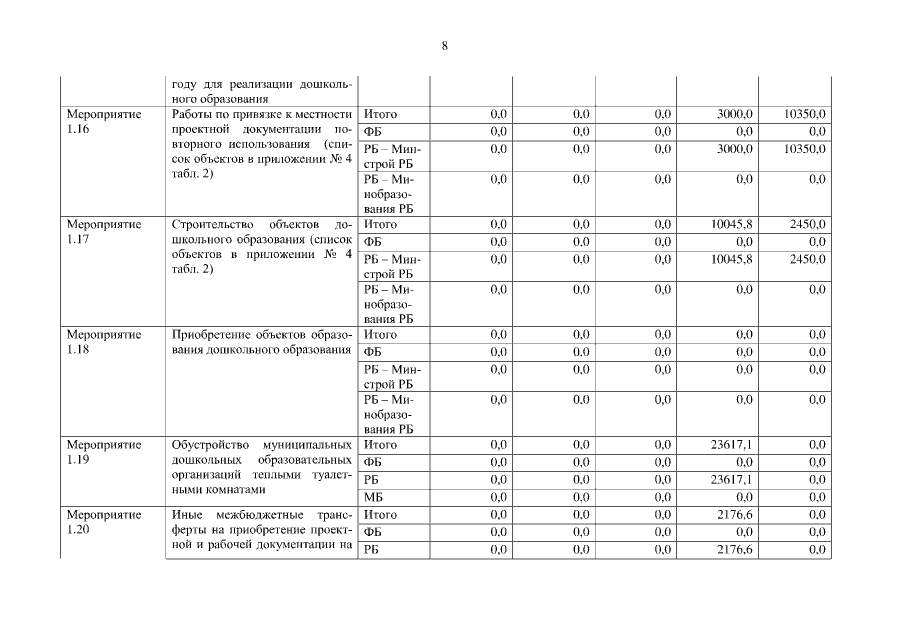 8

| | году для реализации дошкольного образования | | | | | | |
|---|---|---|---|---|---|---|---|
| Мероприятие 1.16 | Работы по привязке к местности проектной документации повторного использования (список объектов в приложении № 4 табл. 2) | Итого | 0,0 | 0,0 | 0,0 | 3000,0 | 10350,0 |
| | | ФБ | 0,0 | 0,0 | 0,0 | 0,0 | 0,0 |
| | | РБ – Минстрой РБ | 0,0 | 0,0 | 0,0 | 3000,0 | 10350,0 |
| | | РБ – Минобразования РБ | 0,0 | 0,0 | 0,0 | 0,0 | 0,0 |
| Мероприятие 1.17 | Строительство объектов дошкольного образования (список объектов в приложении № 4 табл. 2) | Итого | 0,0 | 0,0 | 0,0 | 10045,8 | 2450,0 |
| | | ФБ | 0,0 | 0,0 | 0,0 | 0,0 | 0,0 |
| | | РБ – Минстрой РБ | 0,0 | 0,0 | 0,0 | 10045,8 | 2450,0 |
| | | РБ – Минобразования РБ | 0,0 | 0,0 | 0,0 | 0,0 | 0,0 |
| Мероприятие 1.18 | Приобретение объектов образования дошкольного образования | Итого | 0,0 | 0,0 | 0,0 | 0,0 | 0,0 |
| | | ФБ | 0,0 | 0,0 | 0,0 | 0,0 | 0,0 |
| | | РБ – Минстрой РБ | 0,0 | 0,0 | 0,0 | 0,0 | 0,0 |
| | | РБ – Минобразования РБ | 0,0 | 0,0 | 0,0 | 0,0 | 0,0 |
| Мероприятие 1.19 | Обустройство муниципальных дошкольных образовательных организаций теплыми туалетными комнатами | Итого | 0,0 | 0,0 | 0,0 | 23617,1 | 0,0 |
| | | ФБ | 0,0 | 0,0 | 0,0 | 0,0 | 0,0 |
| | | РБ | 0,0 | 0,0 | 0,0 | 23617,1 | 0,0 |
| | | МБ | 0,0 | 0,0 | 0,0 | 0,0 | 0,0 |
| Мероприятие 1.20 | Иные межбюджетные трансферты на приобретение проектной и рабочей документации на | Итого | 0,0 | 0,0 | 0,0 | 2176,6 | 0,0 |
| | | ФБ | 0,0 | 0,0 | 0,0 | 0,0 | 0,0 |
| | | РБ | 0,0 | 0,0 | 0,0 | 2176,6 | 0,0 |